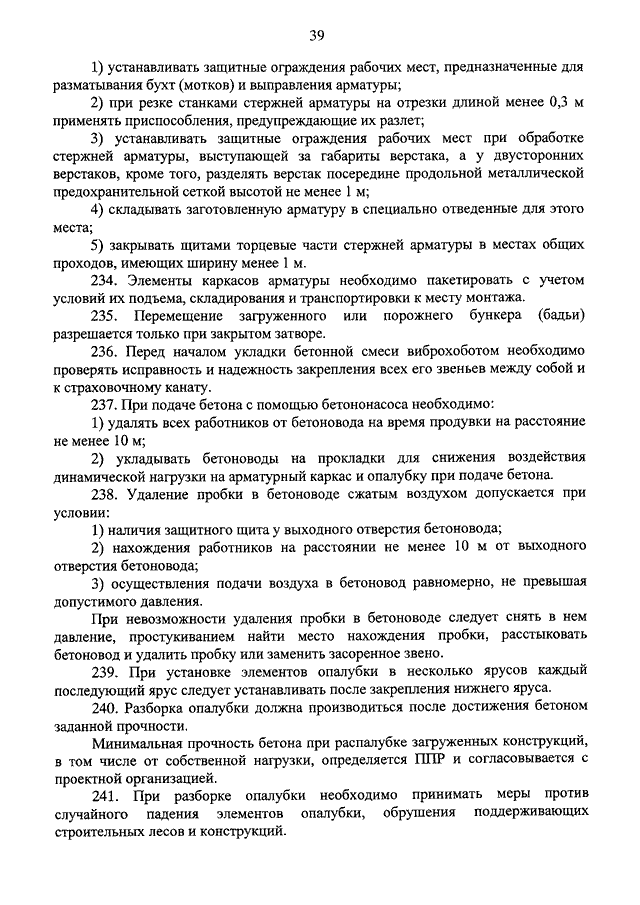 39

1) устанавливать защитные ограждения рабочих мест, предназначенные для разматывания бухт (мотков) и выправления арматуры;

2) при резке станками стержней арматуры на отрезки длиной менее 0,3 м применять приспособления, предупреждающие их разлет;

3) устанавливать защитные ограждения рабочих мест при обработке стержней арматуры, выступающей за габариты верстака, а у двусторонних верстаков, кроме того, разделять верстак посередине продольной металлической предохранительной сеткой высотой не менее 1 м;

4) складывать заготовленную арматуру в специально отведенные для этого места;

5) закрывать щитами торцевые части стержней арматуры в местах общих проходов, имеющих ширину менее 1 м.

234. Элементы каркасов арматуры необходимо пакетировать с учетом условий их подъема, складирования и транспортировки к месту монтажа.

235. Перемещение загруженного или порожнего бункера (бадьи) разрешается только при закрытом затворе.

236. Перед началом укладки бетонной смеси виброхоботом необходимо проверять исправность и надежность закрепления всех его звеньев между собой и к страховочному канату.

237. При подаче бетона с помощью бетононасоса необходимо:

1) удалять всех работников от бетоновода на время продувки на расстояние не менее 10 м;

2) укладывать бетоноводы на прокладки для снижения воздействия динамической нагрузки на арматурный каркас и опалубку при подаче бетона.

238. Удаление пробки в бетоноводе сжатым воздухом допускается при условии:

1) наличия защитного щита у выходного отверстия бетоновода;

2) нахождения работников на расстоянии не менее 10 м от выходного отверстия бетоновода;

3) осуществления подачи воздуха в бетоновод равномерно, не превышая допустимого давления.

При невозможности удаления пробки в бетоноводе следует снять в нем давление, простукиванием найти место нахождения пробки, расстыковать бетоновод и удалить пробку или заменить засоренное звено.

239. При установке элементов опалубки в несколько ярусов каждый последующий ярус следует устанавливать после закрепления нижнего яруса.

240. Разборка опалубки должна производиться после достижения бетоном заданной прочности.

Минимальная прочность бетона при распалубке загруженных конструкций, в том числе от собственной нагрузки, определяется ППР и согласовывается с проектной организацией.

241. При разборке опалубки необходимо принимать меры против случайного падения элементов опалубки, обрушения поддерживающих строительных лесов и конструкций.